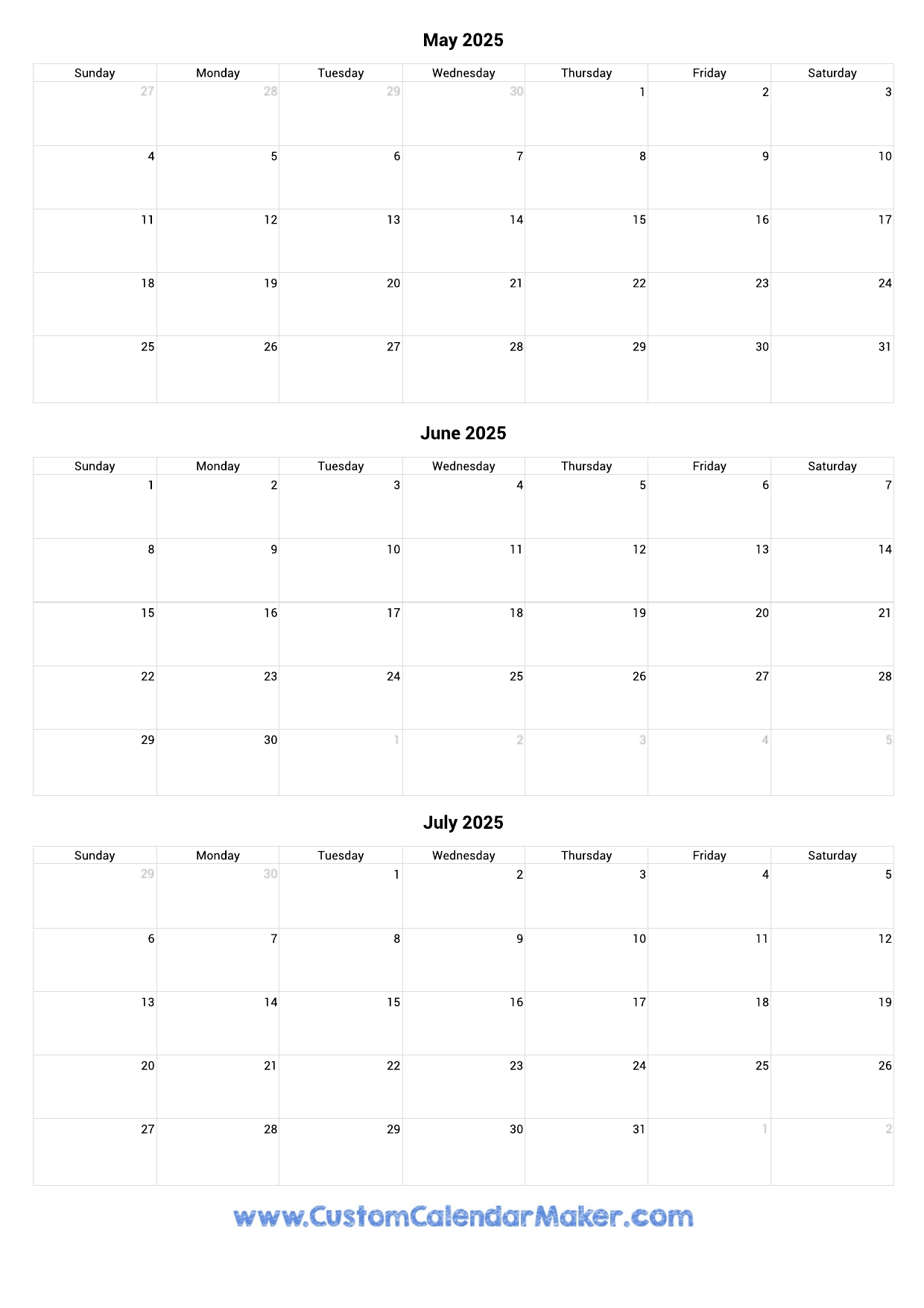 May 2025

| Sunday | Monday | Tuesday | Wednesday | Thursday | Friday | Saturday |
|---|---|---|---|---|---|---|
| 27 | 28 | 29 | 30 | 1 | 2 | 3 |
| 4 | 5 | 6 | 7 | 8 | 9 | 10 |
| 11 | 12 | 13 | 14 | 15 | 16 | 17 |
| 18 | 19 | 20 | 21 | 22 | 23 | 24 |
| 25 | 26 | 27 | 28 | 29 | 30 | 31 |

June 2025

| Sunday | Monday | Tuesday | Wednesday | Thursday | Friday | Saturday |
|---|---|---|---|---|---|---|
| 1 | 2 | 3 | 4 | 5 | 6 | 7 |
| 8 | 9 | 10 | 11 | 12 | 13 | 14 |
| 15 | 16 | 17 | 18 | 19 | 20 | 21 |
| 22 | 23 | 24 | 25 | 26 | 27 | 28 |
| 29 | 30 | 1 | 2 | 3 | 4 | 5 |

July 2025

| Sunday | Monday | Tuesday | Wednesday | Thursday | Friday | Saturday |
|---|---|---|---|---|---|---|
| 29 | 30 | 1 | 2 | 3 | 4 | 5 |
| 6 | 7 | 8 | 9 | 10 | 11 | 12 |
| 13 | 14 | 15 | 16 | 17 | 18 | 19 |
| 20 | 21 | 22 | 23 | 24 | 25 | 26 |
| 27 | 28 | 29 | 30 | 31 | 1 | 2 |

www.CustomCalendarMaker.com